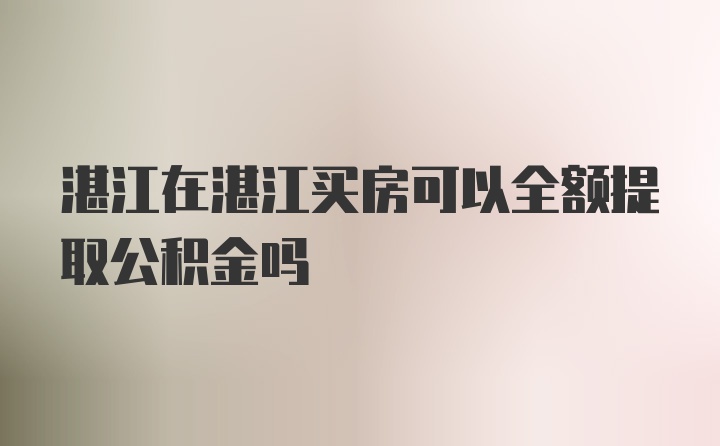 湛江在湛江买房可以全额提取公积金吗